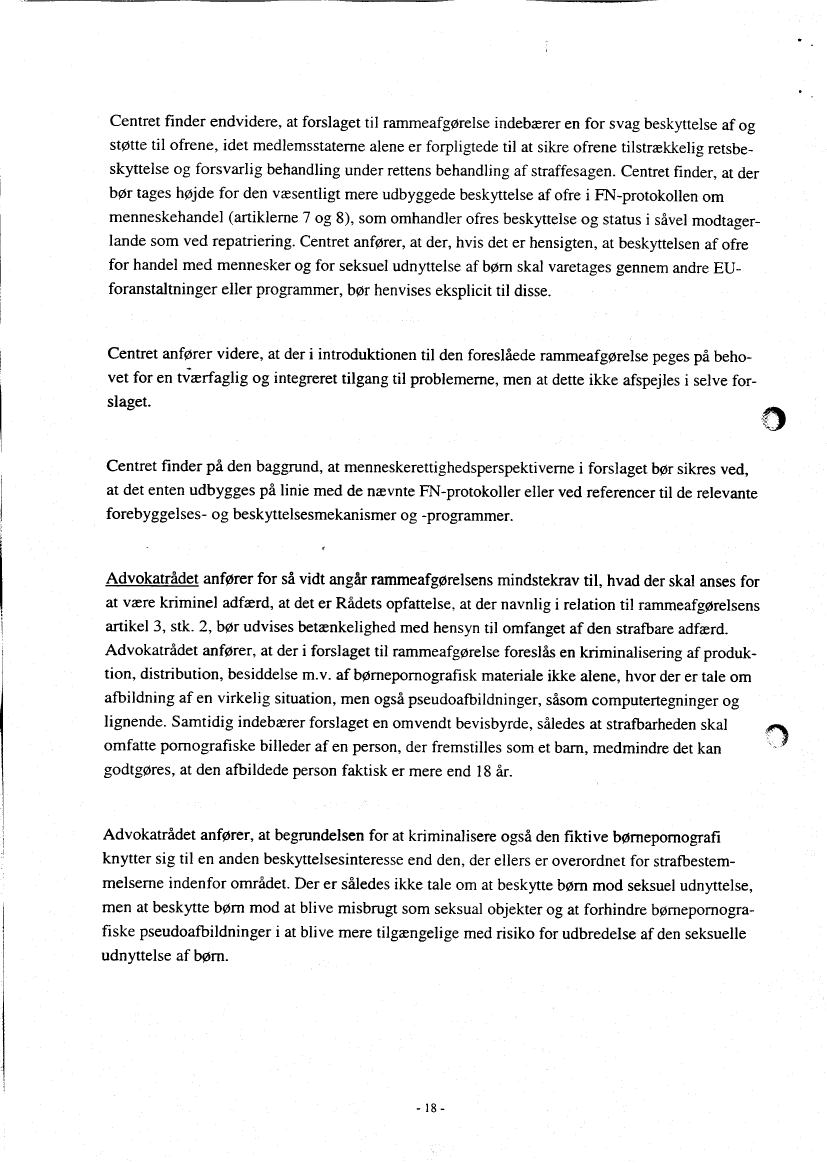 Centret finder endvidere, at forslaget til rammeafgørelse indebærer en for svag beskyttelse af og støtte til ofrene, idet medlemsstaterne alene er forpligtede til at sikre ofrene tilstrækkelig retsbeskyttelse og forsvarlig behandling under rettens behandling af straffesagen. Centret finder, at der bør tages højde for den væsentligt mere udbyggede beskyttelse af ofre i FN-protokollen om menneskehandel (artiklerne 7 og 8), som omhandler ofres beskyttelse og status i såvel modtagerlande som ved repatriering. Centret anfører, at der, hvis det er hensigten, at beskyttelsen af ofre for handel med mennesker og for seksuel udnyttelse af børn skal varetages gennem andre EU-foranstaltninger eller programmer, bør henvises eksplicit til disse.

Centret anfører videre, at der i introduktionen til den foreslåede rammeafgørelse peges på behovet for en tværfaglig og integreret tilgang til problemerne, men at dette ikke afspejles i selve forslaget.

Centret finder på den baggrund, at menneskerettighedsperspektiverne i forslaget bør sikres ved, at det enten udbygges på linie med de nævnte FN-protokoller eller ved referencer til de relevante forebyggelses- og beskyttelsesmekanismer og -programmer.

Advokatrådet anfører for så vidt angår rammeafgørelsens mindstekrav til, hvad der skal anses for at være kriminel adfærd, at det er Rådets opfattelse, at der navnlig i relation til rammeafgørelsens artikel 3, stk. 2, bør udvises betænkelighed med hensyn til omfanget af den strafbare adfærd. Advokatrådet anfører, at der i forslaget til rammeafgørelse foreslås en kriminalisering af produktion, distribution, besiddelse m.v. af børnepornografisk materiale ikke alene, hvor der er tale om afbildning af en virkelig situation, men også pseudoafbildninger, såsom computertegninger og lignende. Samtidig indebærer forslaget en omvendt bevisbyrde, således at strafbarheden skal omfatte pornografiske billeder af en person, der fremstilles som et barn, medmindre det kan godtgøres, at den afbildede person faktisk er mere end 18 år.

Advokatrådet anfører, at begrundelsen for at kriminalisere også den fiktive børnepornografi knytter sig til en anden beskyttelsesinteresse end den, der ellers er overordnet for strafbestemmelserne indenfor området. Der er således ikke tale om at beskytte børn mod seksuel udnyttelse, men at beskytte børn mod at blive misbrugt som seksual objekter og at forhindre børnepornografiske pseudoafbildninger i at blive mere tilgængelige med risiko for udbredelse af den seksuelle udnyttelse af børn.

- 18 -